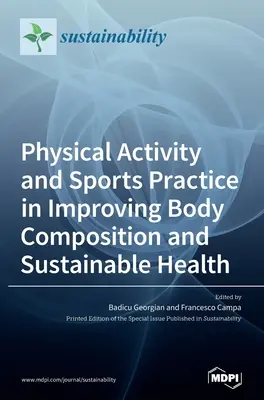 sustainability

Physical Activity and Sports Practice in Improving Body Composition and Sustainable Health

Edited by
Badicu Georgian and Francesco Campa
Printed Edition of the Special Issue Published in Sustainability

www.mdpi.com/journal/sustainability

MDPI